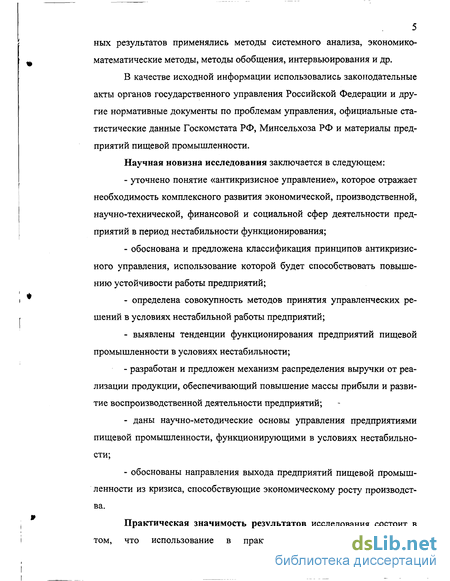 5

ных результатов применялись методы системного анализа, экономико-математические методы, методы обобщения, интервьюирования и др.

В качестве исходной информации использовались законодательные акты органов государственного управления Российской Федерации и другие нормативные документы по проблемам управления, официальные статистические данные Госкомстата РФ, Минсельхоза РФ и материалы предприятий пищевой промышленности.

Научная новизна исследования заключается в следующем:

- уточнено понятие «антикризисное управление», которое отражает необходимость комплексного развития экономической, производственной, научно-технической, финансовой и социальной сфер деятельности предприятий в период нестабильности функционирования;

- обоснована и предложена классификация принципов антикризисного управления, использование которой будет способствовать повышению устойчивости работы предприятий;

- определена совокупность методов принятия управленческих решений в условиях нестабильной работы предприятий;

- выявлены тенденции функционирования предприятий пищевой промышленности в условиях нестабильности;

- разработан и предложен механизм распределения выручки от реализации продукции, обеспечивающий повышение массы прибыли и развитие воспроизводственной деятельности предприятий;

- даны научно-методические основы управления предприятиями пищевой промышленности, функционирующими в условиях нестабильности;

- обоснованы направления выхода предприятий пищевой промышленности из кризиса, способствующие экономическому росту производства.

Практическая значимость результатов исследования состоит в том, что использование в прак

dsLib.net
библиотека диссертаций